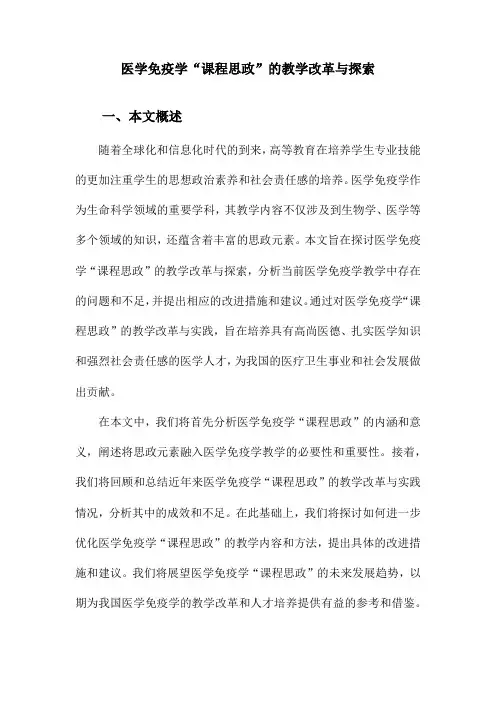 医学免疫学“课程思政”的教学改革与探索

一、本文概述

随着全球化和信息化时代的到来，高等教育在培养学生专业技能的更加注重学生的思想政治素养和社会责任感的培养。医学免疫学作为生命科学领域的重要学科，其教学内容不仅涉及到生物学、医学等多个领域的知识，还蕴含着丰富的思政元素。本文旨在探讨医学免疫学“课程思政”的教学改革与探索，分析当前医学免疫学教学中存在的问题和不足，并提出相应的改进措施和建议。通过对医学免疫学“课程思政”的教学改革与实践，旨在培养具有高尚医德、扎实医学知识和强烈社会责任感的医学人才，为我国的医疗卫生事业和社会发展做出贡献。

在本文中，我们将首先分析医学免疫学“课程思政”的内涵和意义，阐述将思政元素融入医学免疫学教学的必要性和重要性。接着，我们将回顾和总结近年来医学免疫学“课程思政”的教学改革与实践情况，分析其中的成效和不足。在此基础上，我们将探讨如何进一步优化医学免疫学“课程思政”的教学内容和方法，提出具体的改进措施和建议。我们将展望医学免疫学“课程思政”的未来发展趋势，以期为我国医学免疫学的教学改革和人才培养提供有益的参考和借鉴。